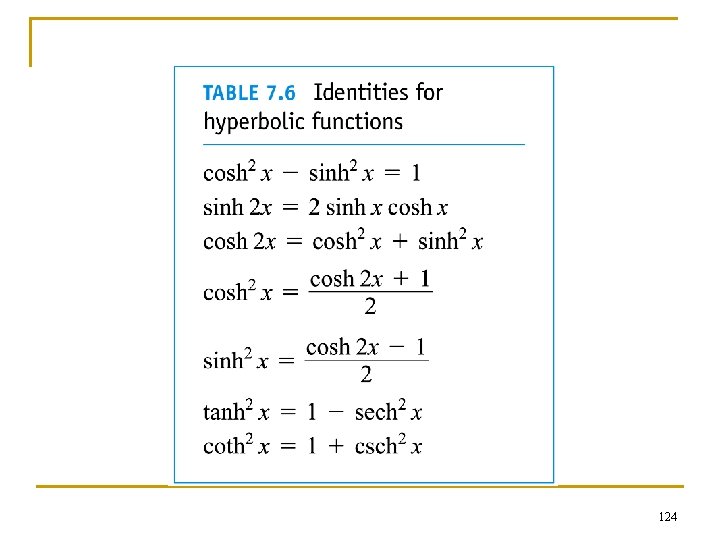 TABLE 7.6 Identities for hyperbolic functions

$\cosh^2 x - \sinh^2 x = 1$

$\sinh 2x = 2 \sinh x \cosh x$

$\cosh 2x = \cosh^2 x + \sinh^2 x$

$\cosh^2 x = \frac{\cosh 2x + 1}{2}$

$\sinh^2 x = \frac{\cosh 2x - 1}{2}$

$\tanh^2 x = 1 - \operatorname{sech}^2 x$

$\coth^2 x = 1 + \operatorname{csch}^2 x$

124